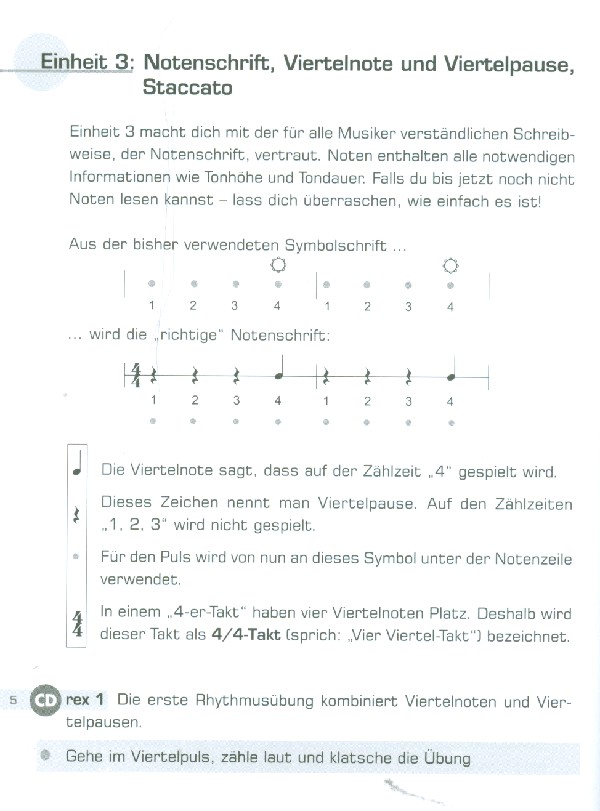 Einheit 3: Notenschrift, Viertelnote und Viertelpause, Staccato

Einheit 3 macht dich mit der für alle Musiker verständlichen Schreibweise, der Notenschrift, vertraut. Noten enthalten alle notwendigen Informationen wie Tonhöhe und Tondauer. Falls du bis jetzt noch nicht Noten lesen kannst – lass dich überraschen, wie einfach es ist!

Aus der bisher verwendeten Symbolschrift ...

1 2 3 4 1 2 3 4

... wird die „richtige" Notenschrift:

$\frac{4}{4}$

1 2 3 4 1 2 3 4

Die Viertelnote sagt, dass auf der Zählzeit „4" gespielt wird.

Dieses Zeichen nennt man Viertelpause. Auf den Zählzeiten „1, 2, 3" wird nicht gespielt.

Für den Puls wird von nun an dieses Symbol unter der Notenzeile verwendet.

$\frac{4}{4}$ In einem „4-er-Takt" haben vier Viertelnoten Platz. Deshalb wird dieser Takt als 4/4-Takt (sprich: „Vier Viertel-Takt") bezeichnet.

5 CD rex 1 Die erste Rhythmusübung kombiniert Viertelnoten und Viertelpausen.

Gehe im Viertelpuls, zähle laut und klatsche die Übung